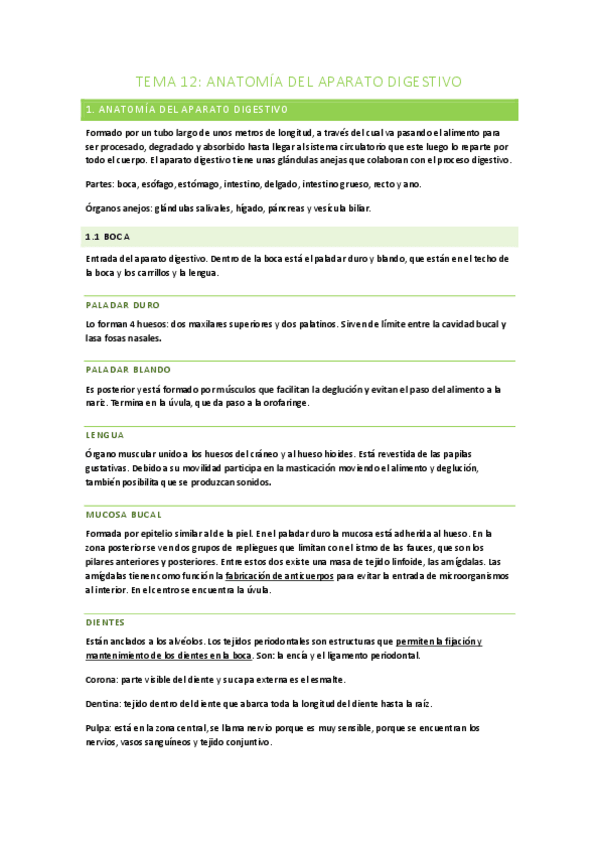 TEMA 12: ANATOMÍA DEL APARATO DIGESTIVO

1. ANATOMÍA DEL APARATO DIGESTIVO

Formado por un tubo largo de unos metros de longitud, a través del cual va pasando el alimento para ser procesado, degradado y absorbido hasta llegar al sistema circulatorio que este luego lo reparte por todo el cuerpo. El aparato digestivo tiene unas glándulas anejas que colaboran con el proceso digestivo.

Partes: boca, esófago, estómago, intestino, delgado, intestino grueso, recto y ano.

Órganos anejos: glándulas salivales, hígado, páncreas y vesícula biliar.

1.1 BOCA

Entrada del aparato digestivo. Dentro de la boca está el paladar duro y blando, que están en el techo de la boca y los carrillos y la lengua.

PALADAR DURO

Lo forman 4 huesos: dos maxilares superiores y dos palatinos. Sirven de límite entre la cavidad bucal y lasa fosas nasales.

PALADAR BLANDO

Es posterior y está formado por músculos que facilitan la deglución y evitan el paso del alimento a la nariz. Termina en la úvula, que da paso a la orofaringe.

LENGUA

Órgano muscular unido a los huesos del cráneo y al hueso hioides. Está revestida de las papilas gustativas. Debido a su movilidad participa en la masticación moviendo el alimento y deglución, también posibilita que se produzcan sonidos.

MUCOSA BUCAL

Formada por epitelio similar al de la piel. En el paladar duro la mucosa está adherida al hueso. En la zona posterior se ven dos grupos de repliegues que limitan con el istmo de las fauces, que son los pilares anteriores y posteriores. Entre estos dos existe una masa de tejido linfoide, las amígdalas. Las amígdalas tienen como función la fabricación de anticuerpos para evitar la entrada de microorganismos al interior. En el centro se encuentra la úvula.

DIENTES

Están anclados a los alvéolos. Los tejidos periodontales son estructuras que permiten la fijación y mantenimiento de los dientes en la boca. Son: la encía y el ligamento periodontal.

Corona: parte visible del diente y su capa externa es el esmalte.

Dentina: tejido dentro del diente que abarca toda la longitud del diente hasta la raíz.

Pulpa: está en la zona central, se llama nervio porque es muy sensible, porque se encuentran los nervios, vasos sanguíneos y tejido conjuntivo.